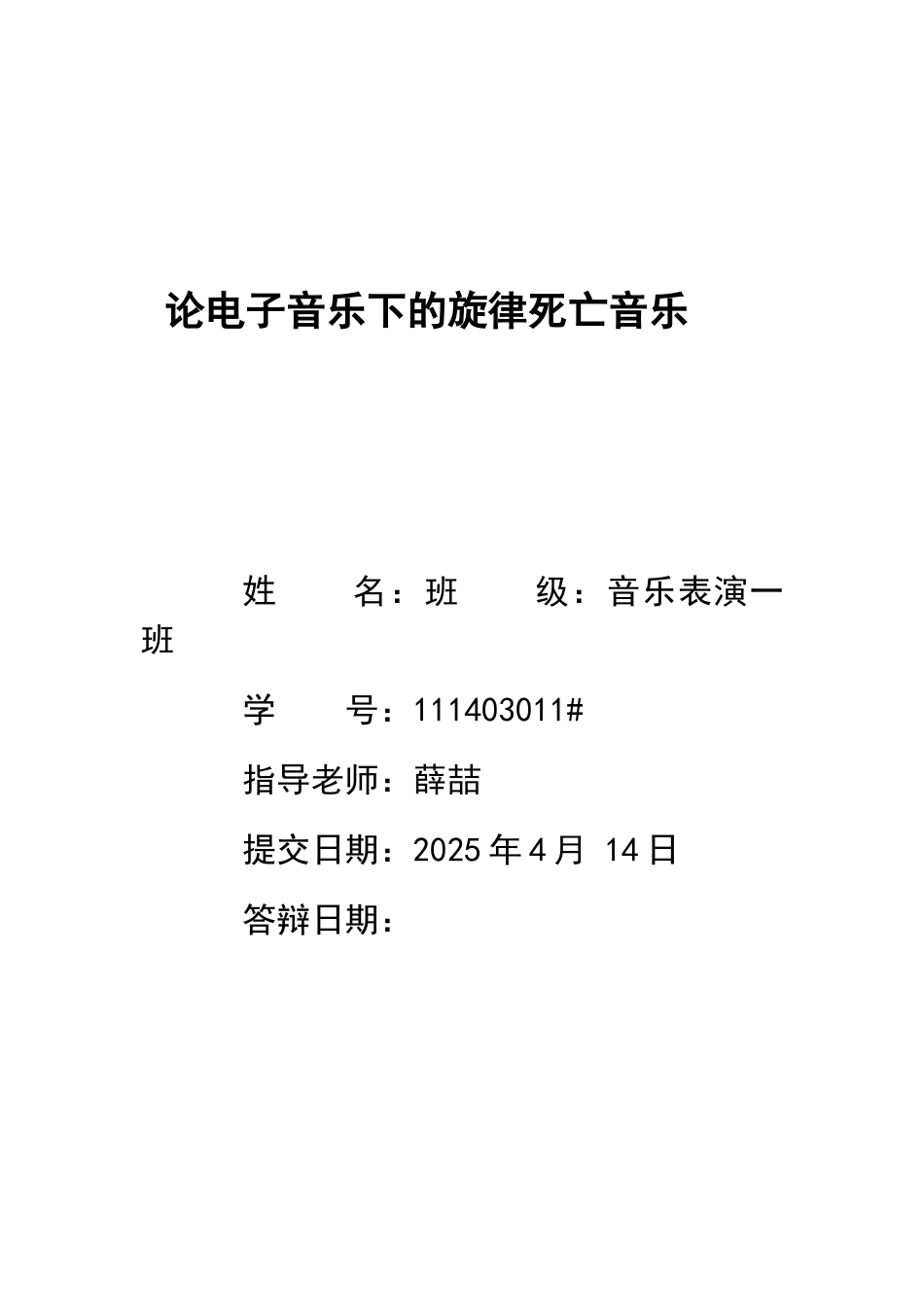 论电子音乐下的旋律死亡音乐

姓　　名：班　　级：音乐表演一班

学　　号：111403011#

指导老师：薛喆

提交日期：2025 年 4 月 14 日

答辩日期：